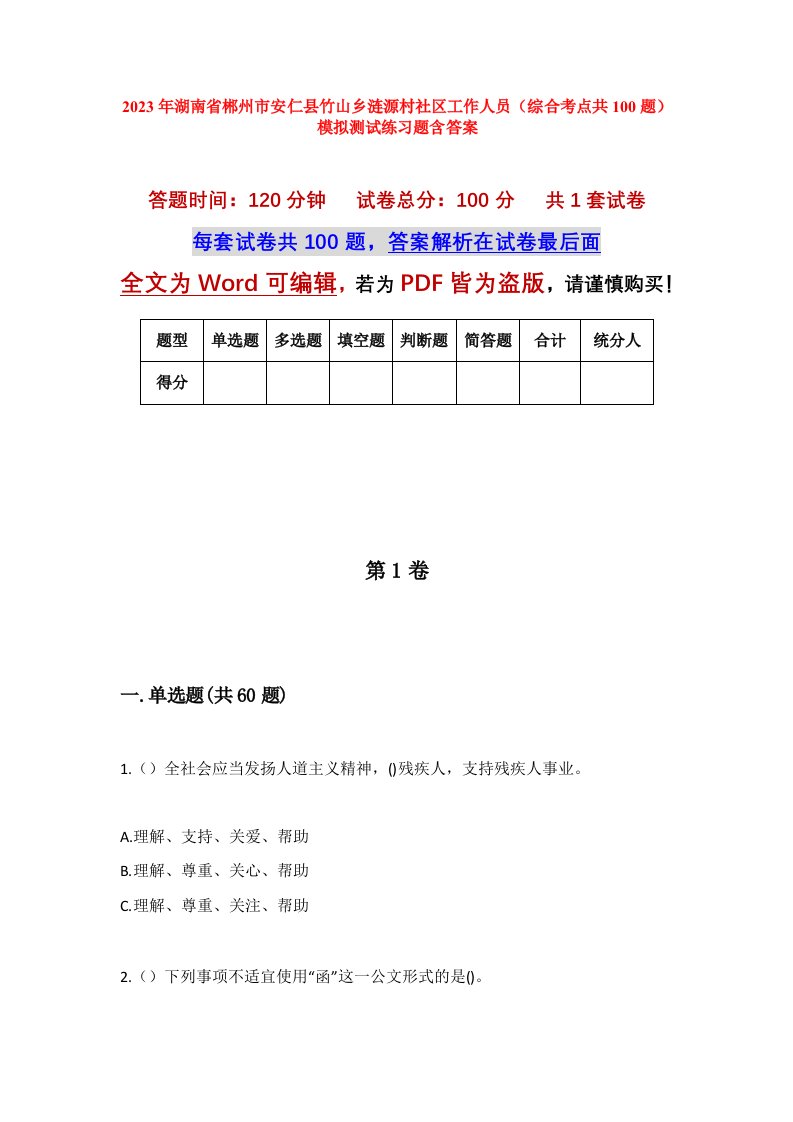 2023年湖南省郴州市安仁县竹山乡涟源村社区工作人员（综合考点共100题）模拟测试练习题含答案

答题时间：120分钟　试卷总分：100分　共1套试卷

每套试卷共100题，答案解析在试卷最后面

全文为Word可编辑，若为PDF皆为盗版，请谨慎购买！

| 题型 | 单选题 | 多选题 | 填空题 | 判断题 | 简答题 | 合计 | 统分人 |
|---|---|---|---|---|---|---|---|
| 得分 | | | | | | | |

第1卷

一.单选题(共60题)

1.（）全社会应当发扬人道主义精神，()残疾人，支持残疾人事业。

A.理解、支持、关爱、帮助

B.理解、尊重、关心、帮助

C.理解、尊重、关注、帮助

2.（）下列事项不适宜使用“函”这一公文形式的是()。